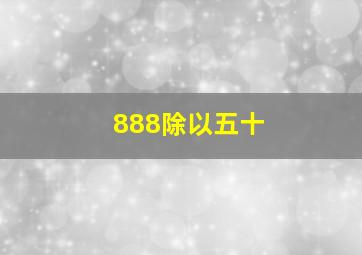 888除以五十